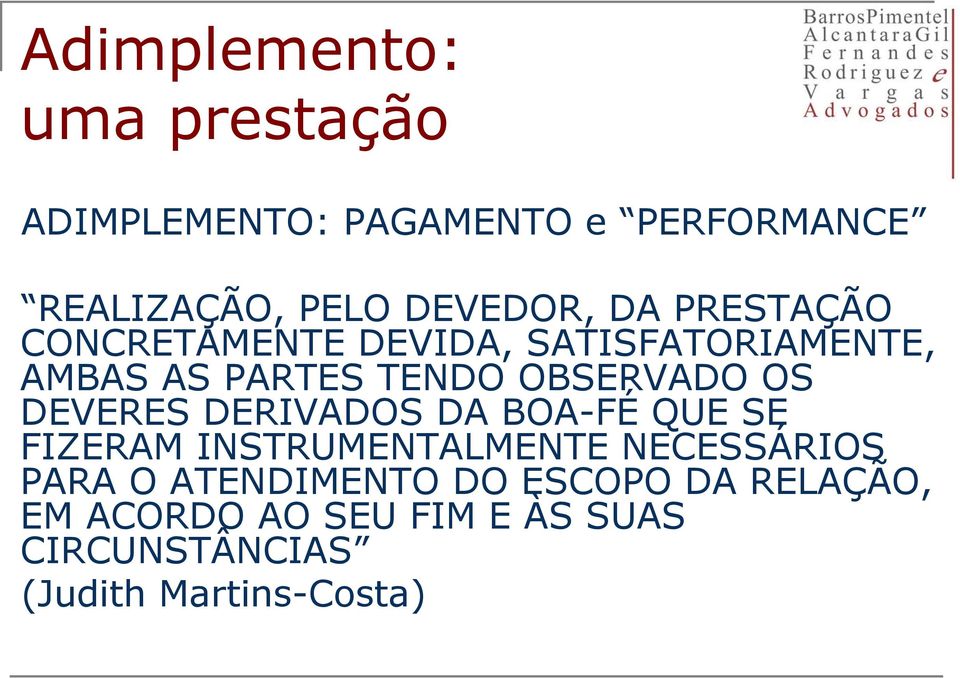 Adimplemento: uma prestação

BarrosPimentel
AlcantaraGil
Fernandes
Rodriguez e
Vargas
Advogados

ADIMPLEMENTO: PAGAMENTO e “PERFORMANCE”

“REALIZAÇÃO, PELO DEVEDOR, DA PRESTAÇÃO CONCRETAMENTE DEVIDA, SATISFATORIAMENTE, AMBAS AS PARTES TENDO OBSERVADO OS DEVERES DERIVADOS DA BOA-FÉ QUE SE FIZERAM INSTRUMENTALMENTE NECESSÁRIOS PARA O ATENDIMENTO DO ESCOPO DA RELAÇÃO, EM ACORDO AO SEU FIM E ÀS SUAS CIRCUNSTÂNCIAS”
(Judith Martins-Costa)